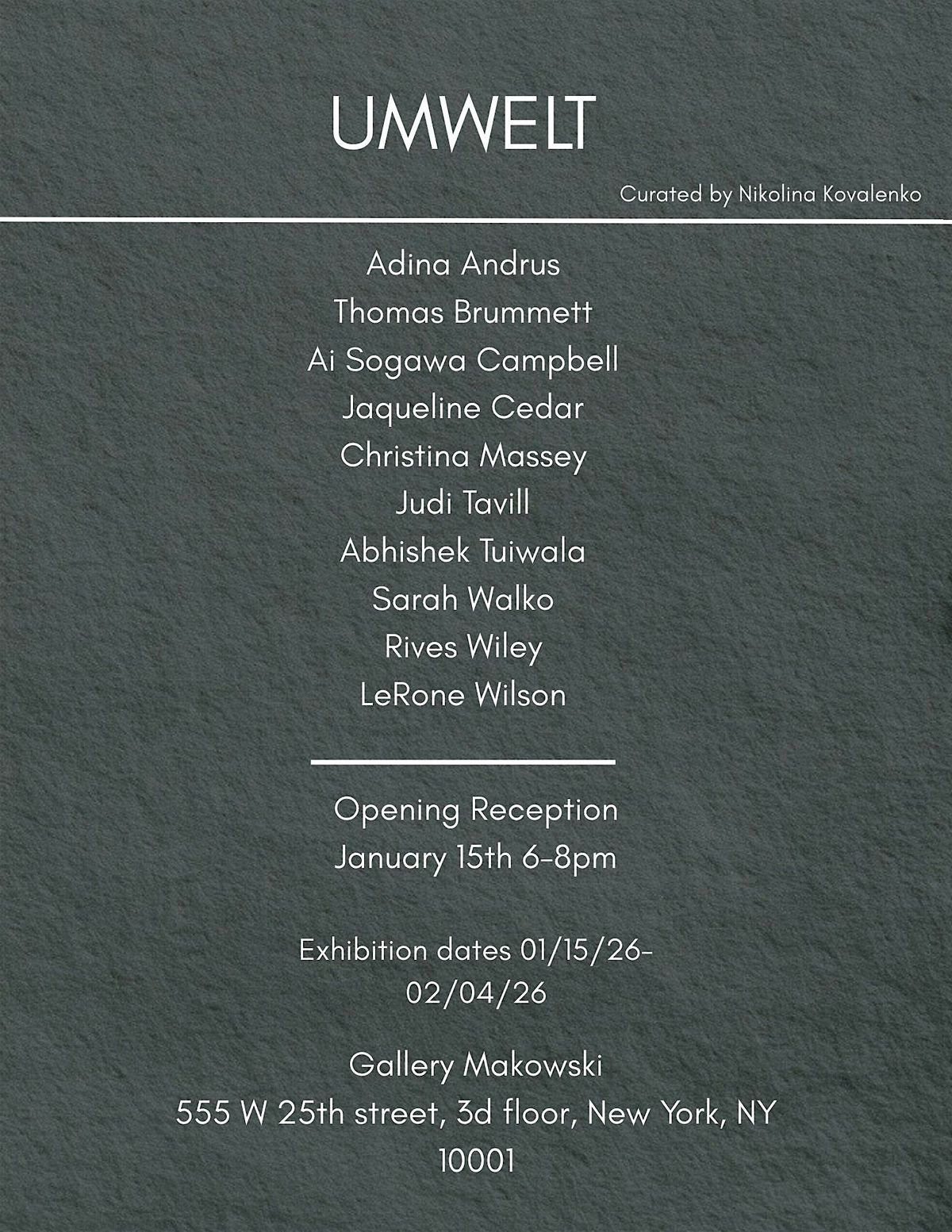 UMWELT

Curated by Nikolina Kovalenko

Adina Andrus
Thomas Brummett
Ai Sogawa Campbell
Jaqueline Cedar
Christina Massey
Judi Tavill
Abhishek Tuiwala
Sarah Walko
Rives Wiley
LeRone Wilson

Opening Reception
January 15th 6-8pm

Exhibition dates 01/15/26-02/04/26

Gallery Makowski
555 W 25th street, 3d floor, New York, NY 10001